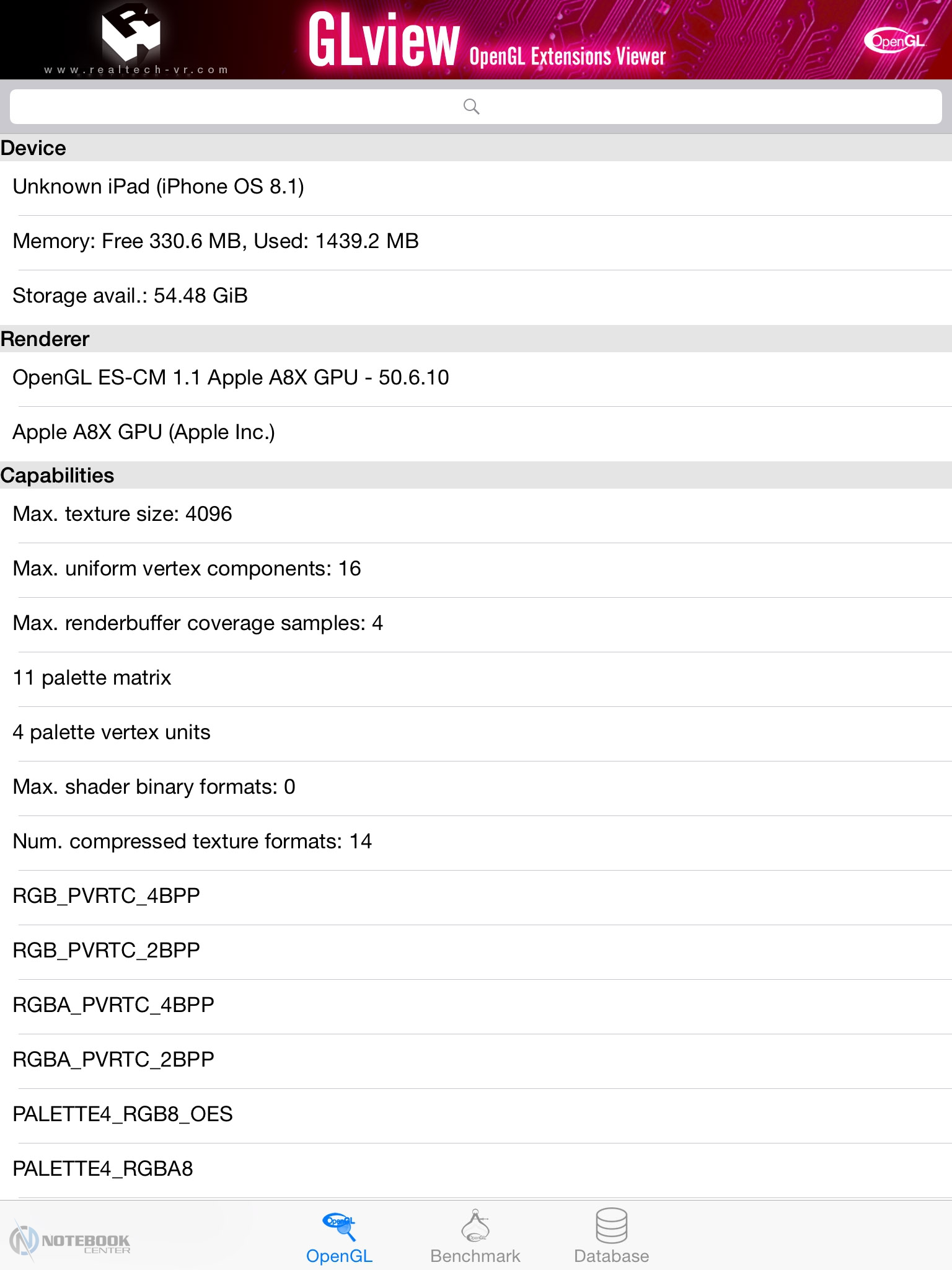 www.realtech-vr.com

GLview OpenGL Extensions Viewer

OpenGL

Device

Unknown iPad (iPhone OS 8.1)

Memory: Free 330.6 MB, Used: 1439.2 MB

Storage avail.: 54.48 GiB

Renderer

OpenGL ES-CM 1.1 Apple A8X GPU - 50.6.10

Apple A8X GPU (Apple Inc.)

Capabilities

Max. texture size: 4096

Max. uniform vertex components: 16

Max. renderbuffer coverage samples: 4

11 palette matrix

4 palette vertex units

Max. shader binary formats: 0

Num. compressed texture formats: 14

RGB_PVRTC_4BPP

RGB_PVRTC_2BPP

RGBA_PVRTC_4BPP

RGBA_PVRTC_2BPP

PALETTE4_RGB8_OES

PALETTE4_RGBA8

NOTEBOOK CENTER

OpenGL

Benchmark

Database